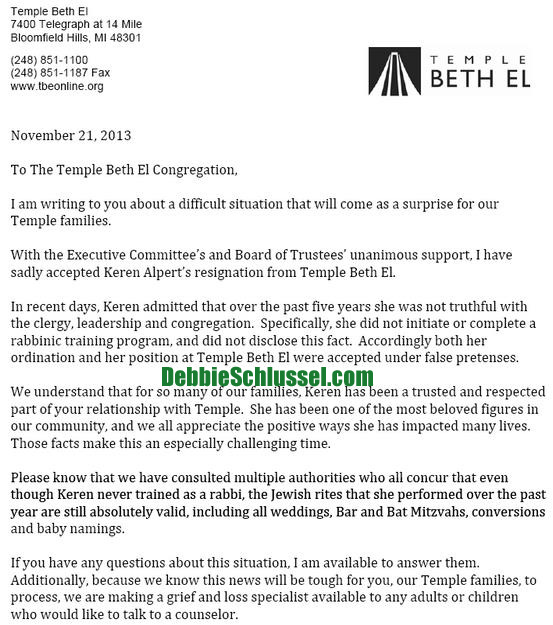 Temple Beth El
7400 Telegraph at 14 Mile
Bloomfield Hills, MI 48301

(248) 851-1100
(248) 851-1187 Fax
www.tbeonline.org

TEMPLE
BETH EL

November 21, 2013

To The Temple Beth El Congregation,

I am writing to you about a difficult situation that will come as a surprise for our Temple families.

With the Executive Committee's and Board of Trustees' unanimous support, I have sadly accepted Keren Alpert's resignation from Temple Beth El.

In recent days, Keren admitted that over the past five years she was not truthful with the clergy, leadership and congregation. Specifically, she did not initiate or complete a rabbinic training program, and did not disclose this fact. Accordingly both her ordination and her position at Temple Beth El were accepted under false pretenses.

DebbieSchlussel.com

We understand that for so many of our families, Keren has been a trusted and respected part of your relationship with Temple. She has been one of the most beloved figures in our community, and we all appreciate the positive ways she has impacted many lives. Those facts make this an especially challenging time.

Please know that we have consulted multiple authorities who all concur that even though Keren never trained as a rabbi, the Jewish rites that she performed over the past year are still absolutely valid, including all weddings, Bar and Bat Mitzvahs, conversions and baby namings.

If you have any questions about this situation, I am available to answer them. Additionally, because we know this news will be tough for you, our Temple families, to process, we are making a grief and loss specialist available to any adults or children who would like to talk to a counselor.